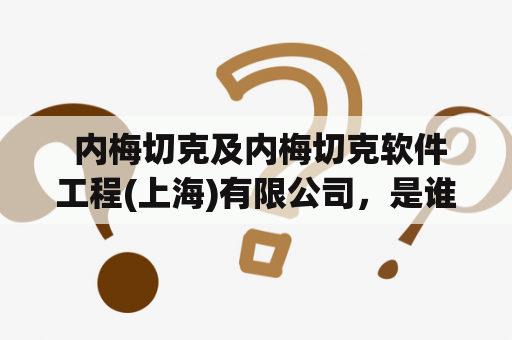 内梅切克及内梅切克软件工程(上海)有限公司，是谁